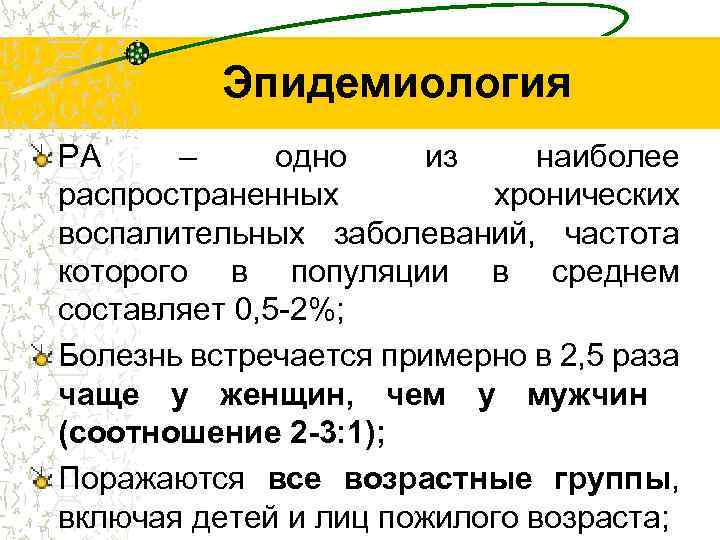 Эпидемиология

РА – одно из наиболее распространенных хронических воспалительных заболеваний, частота которого в популяции в среднем составляет 0,5-2%;

Болезнь встречается примерно в 2,5 раза чаще у женщин, чем у мужчин (соотношение 2-3:1);

Поражаются все возрастные группы, включая детей и лиц пожилого возраста;